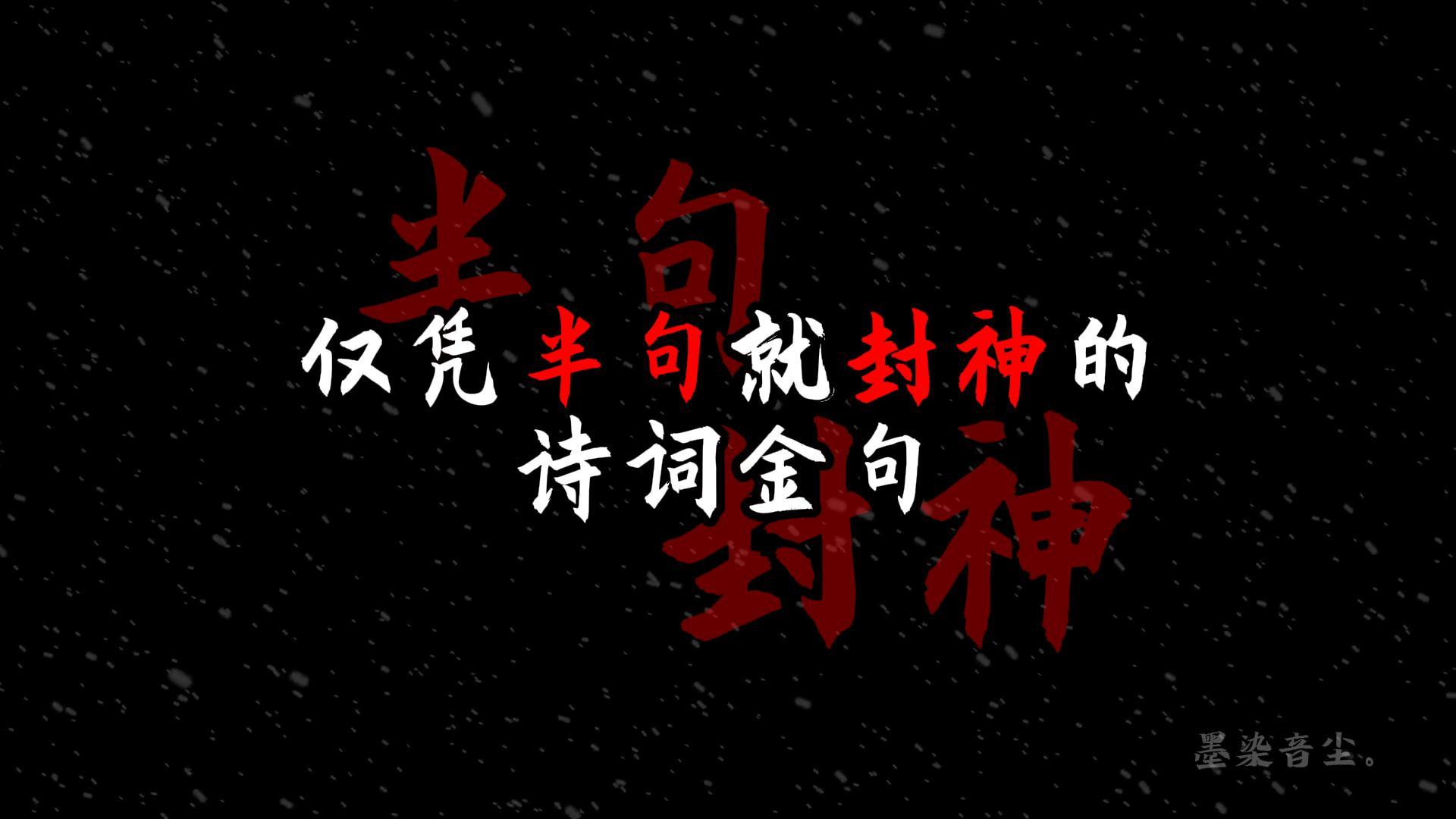 半句
封神

仅凭半句就封神的
诗词金句

墨染音尘。